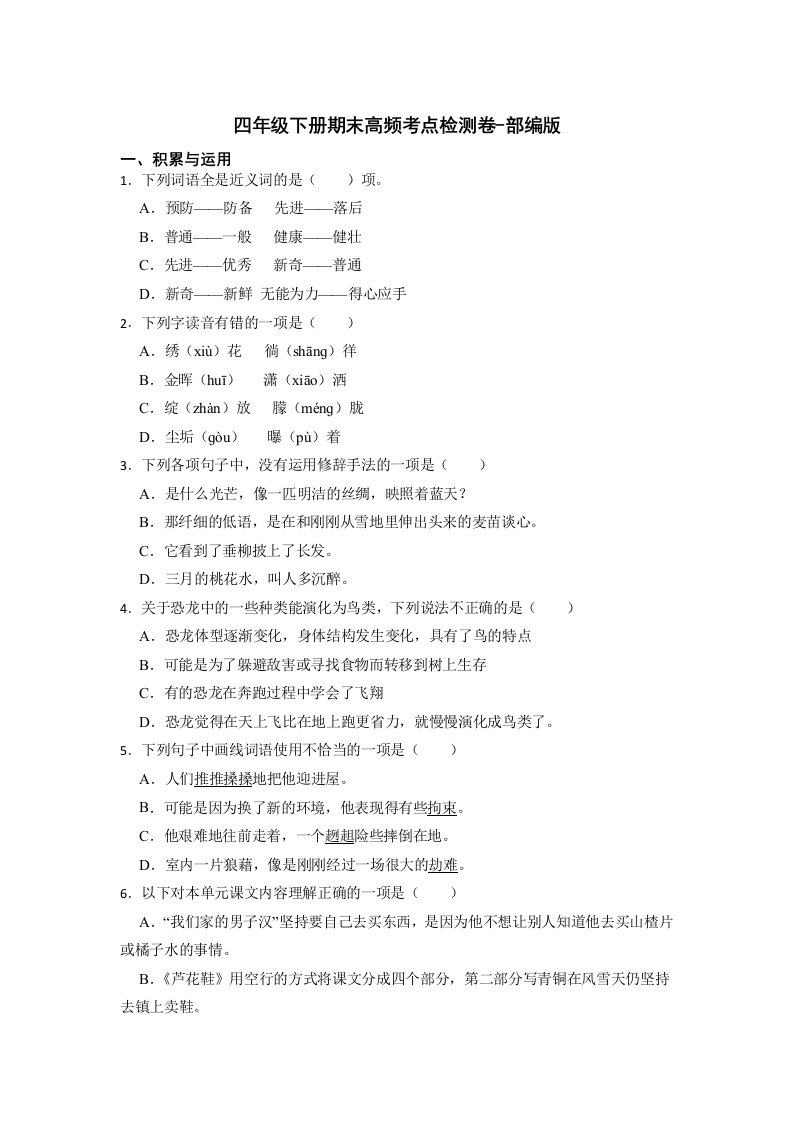 四年级下册期末高频考点检测卷-部编版

一、积累与运用

1．下列词语全是近义词的是（　　）项。

A．预防——防备　先进——落后

B．普通——一般　健康——健壮

C．先进——优秀　新奇——普通

D．新奇——新鲜 无能为力——得心应手

2．下列字读音有错的一项是（　　）

A．绣（xiù）花　徜（shāng）徉

B．金晖（huī）　潇（xiāo）洒

C．绽（zhàn）放　朦（méng）胧

D．尘垢（gòu）　曝（pù）着

3．下列各项句子中，没有运用修辞手法的一项是（　　）

A．是什么光芒，像一匹明洁的丝绸，映照着蓝天？

B．那纤细的低语，是在和刚刚从雪地里伸出头来的麦苗谈心。

C．它看到了垂柳披上了长发。

D．三月的桃花水，叫人多沉醉。

4．关于恐龙中的一些种类能演化为鸟类，下列说法不正确的是（　　）

A．恐龙体型逐渐变化，身体结构发生变化，具有了鸟的特点

B．可能是为了躲避敌害或寻找食物而转移到树上生存

C．有的恐龙在奔跑过程中学会了飞翔

D．恐龙觉得在天上飞比在地上跑更省力，就慢慢演化成鸟类了。

5．下列句子中画线词语使用不恰当的一项是（　　）

A．人们推推搡搡地把他迎进屋。

B．可能是因为换了新的环境，他表现得有些拘束。

C．他艰难地往前走着，一个趔趄险些摔倒在地。

D．室内一片狼藉，像是刚刚经过一场很大的劫难。

6．以下对本单元课文内容理解正确的一项是（　　）

A．“我们家的男子汉”坚持要自己去买东西，是因为他不想让别人知道他去买山楂片或橘子水的事情。

B．《芦花鞋》用空行的方式将课文分成四个部分，第二部分写青铜在风雪天仍坚持去镇上卖鞋。